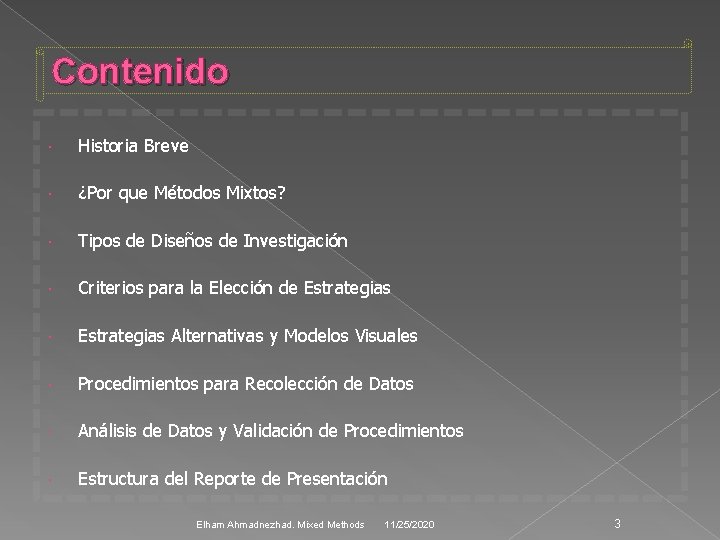 Contenido

• Historia Breve
• ¿Por que Métodos Mixtos?
• Tipos de Diseños de Investigación
• Criterios para la Elección de Estrategias
• Estrategias Alternativas y Modelos Visuales
• Procedimientos para Recolección de Datos
• Análisis de Datos y Validación de Procedimientos
• Estructura del Reporte de Presentación

Elham Ahmadnezhad. Mixed Methods 11/25/2020 3